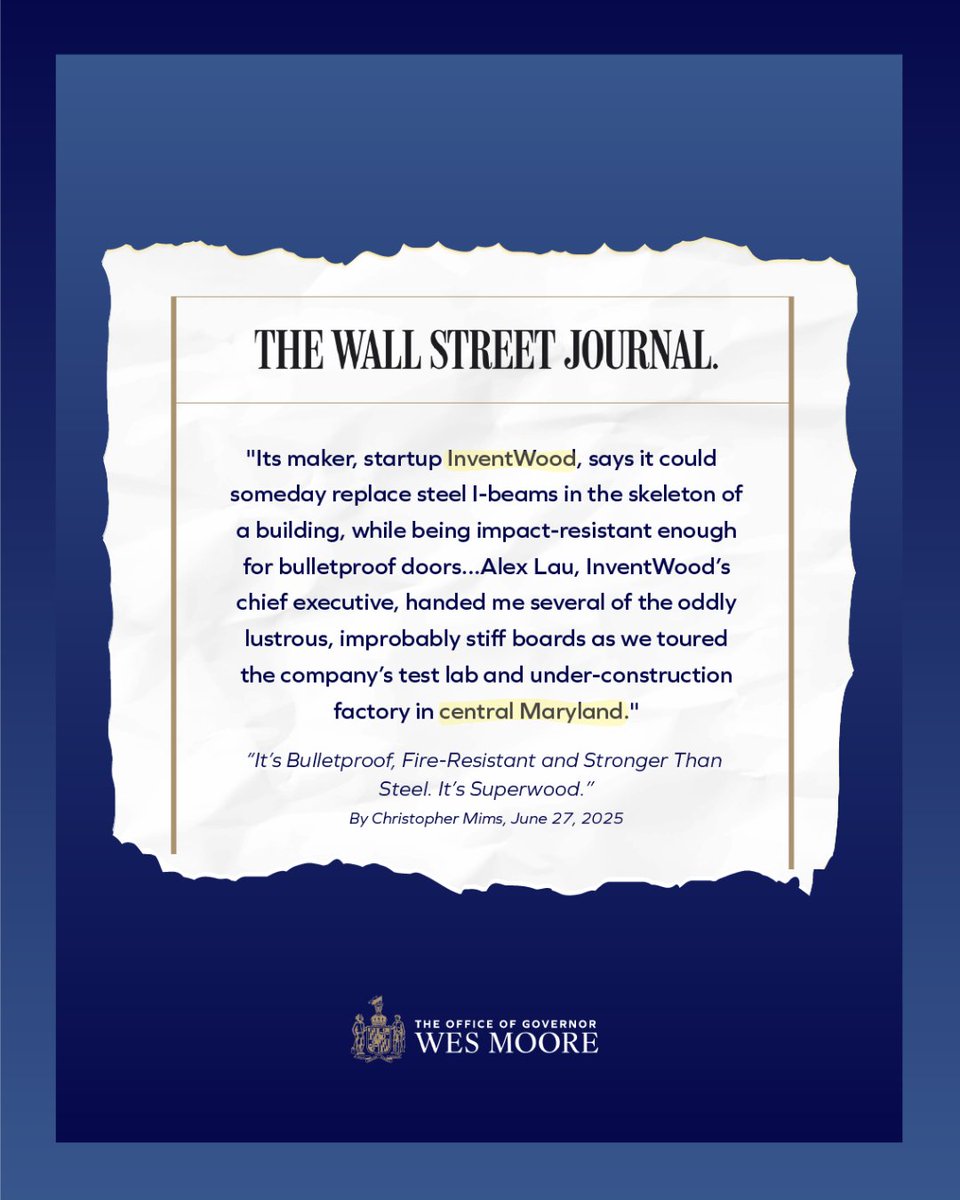 THE WALL STREET JOURNAL.

"Its maker, startup InventWood, says it could someday replace steel I-beams in the skeleton of a building, while being impact-resistant enough for bulletproof doors...Alex Lau, InventWood's chief executive, handed me several of the oddly lustrous, improbably stiff boards as we toured the company's test lab and under-construction factory in central Maryland."

"It's Bulletproof, Fire-Resistant and Stronger Than Steel. It's Superwood."

By Christopher Mims, June 27, 2025

THE OFFICE OF GOVERNOR
WES MOORE